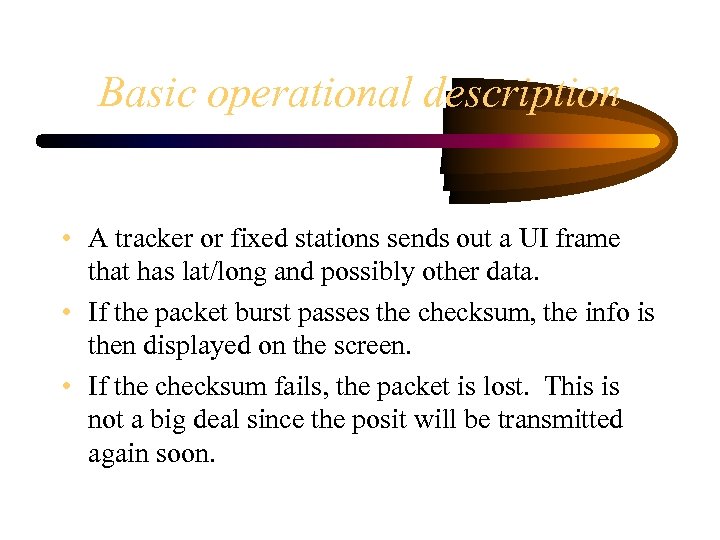 Basic operational description

• A tracker or fixed stations sends out a UI frame that has lat/long and possibly other data.

• If the packet burst passes the checksum, the info is then displayed on the screen.

• If the checksum fails, the packet is lost. This is not a big deal since the posit will be transmitted again soon.